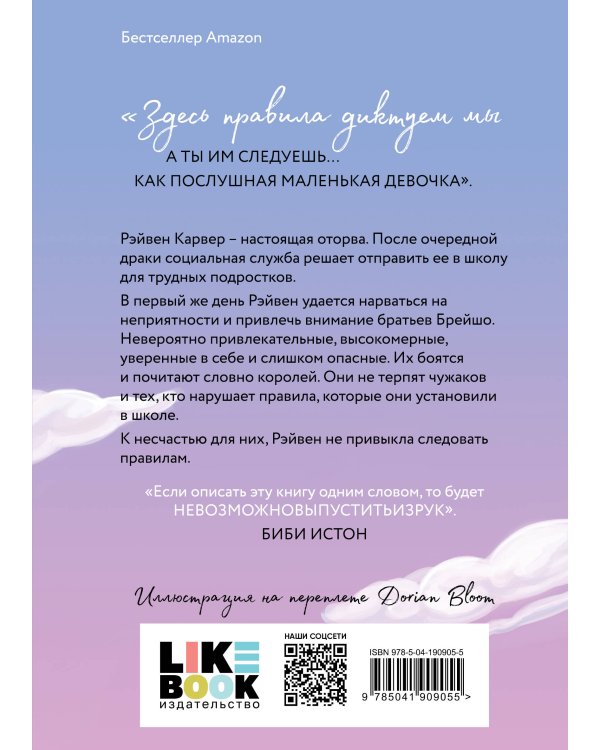 Бестселлер Amazon

«Здесь правила диктуем мы

А ТЫ ИМ СЛЕДУЕШЬ…
КАК ПОСЛУШНАЯ МАЛЕНЬКАЯ ДЕВОЧКА».

Рэйвен Карвер – настоящая оторва. После очередной драки социальная служба решает отправить ее в школу для трудных подростков.

В первый же день Рэйвен удается нарваться на неприятности и привлечь внимание братьев Брейшо. Невероятно привлекательные, высокомерные, уверенные в себе и слишком опасные. Их боятся и почитают словно королей. Они не терпят чужаков и тех, кто нарушает правила, которые они установили в школе.

К несчастью для них, Рэйвен не привыкла следовать правилам.

«Если описать эту книгу одним словом, то будет НЕВОЗМОЖНОВЫПУСТИТЬИЗРУК».
БИБИ ИСТОН

Иллюстрация на переплете Dorian Bloom

LIKE BOOK
издательство

НАШИ СОЦСЕТИ

ISBN 978-5-04-190905-5

9 785041 909055 >